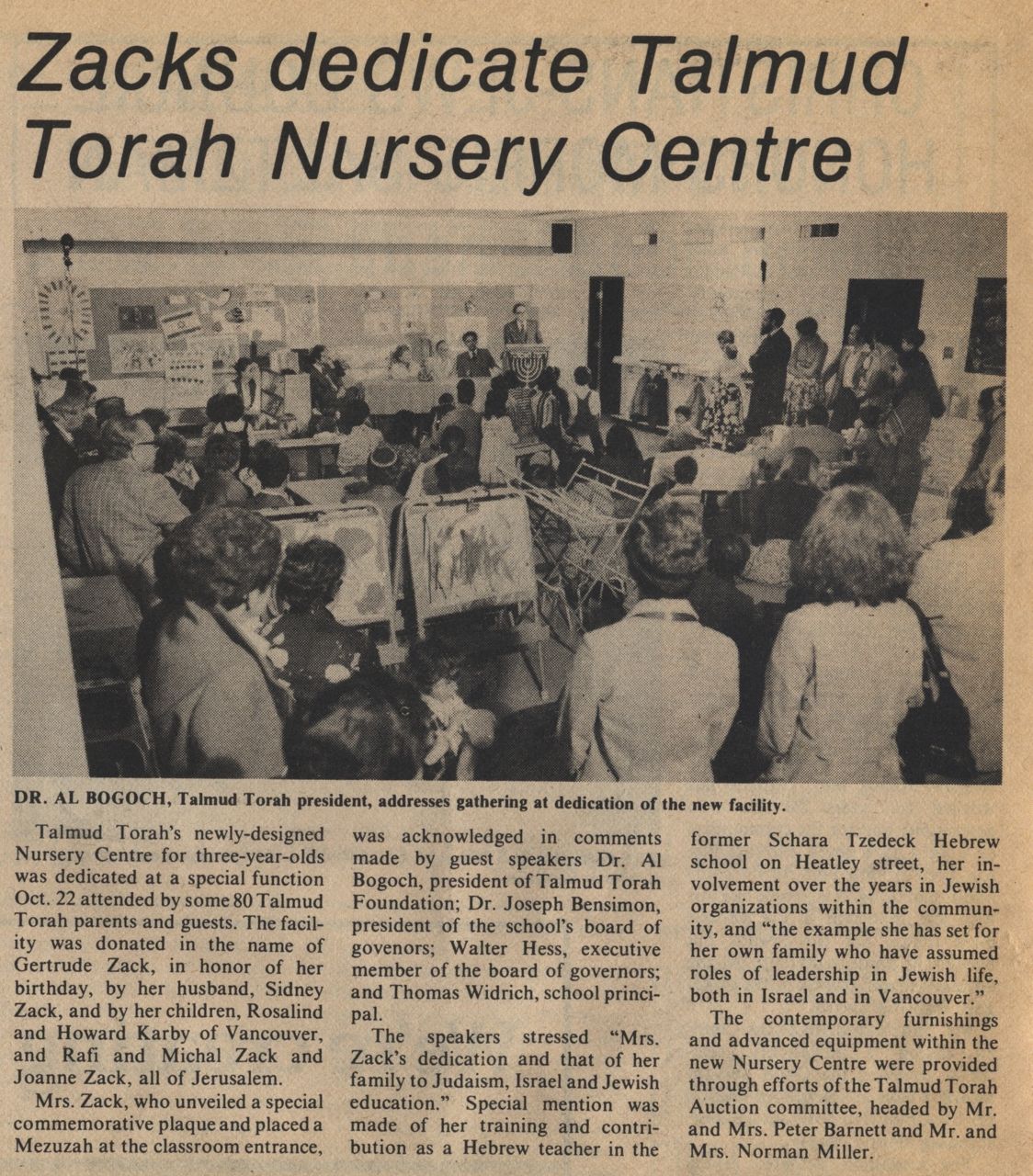 Zacks dedicate Talmud Torah Nursery Centre

DR. AL BOGOCH, Talmud Torah president, addresses gathering at dedication of the new facility.

Talmud Torah's newly-designed Nursery Centre for three-year-olds was dedicated at a special function Oct. 22 attended by some 80 Talmud Torah parents and guests. The facility was donated in the name of Gertrude Zack, in honor of her birthday, by her husband, Sidney Zack, and by her children, Rosalind and Howard Karby of Vancouver, and Rafi and Michal Zack and Joanne Zack, all of Jerusalem.

Mrs. Zack, who unveiled a special commemorative plaque and placed a Mezuzah at the classroom entrance, was acknowledged in comments made by guest speakers Dr. Al Bogoch, president of Talmud Torah Foundation; Dr. Joseph Bensimon, president of the school's board of govenors; Walter Hess, executive member of the board of governors; and Thomas Widrich, school principal.

The speakers stressed "Mrs. Zack's dedication and that of her family to Judaism, Israel and Jewish education." Special mention was made of her training and contribution as a Hebrew teacher in the former Schara Tzedeck Hebrew school on Heatley street, her involvement over the years in Jewish organizations within the community, and "the example she has set for her own family who have assumed roles of leadership in Jewish life, both in Israel and in Vancouver."

The contemporary furnishings and advanced equipment within the new Nursery Centre were provided through efforts of the Talmud Torah Auction committee, headed by Mr. and Mrs. Peter Barnett and Mr. and Mrs. Norman Miller.